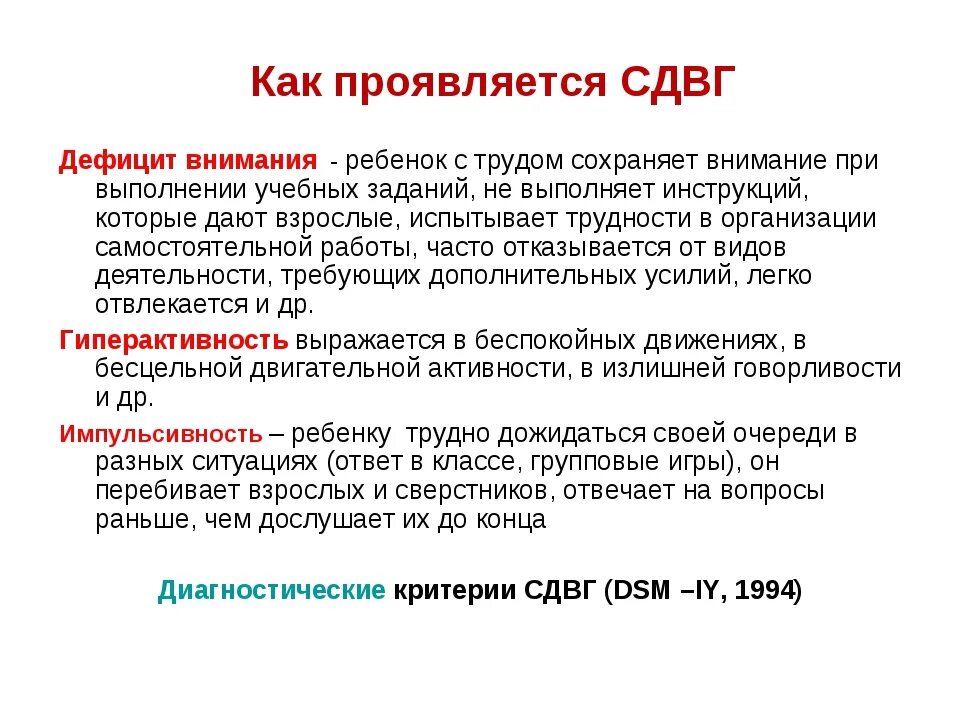 Как проявляется СДВГ

Дефицит внимания - ребенок с трудом сохраняет внимание при выполнении учебных заданий, не выполняет инструкций, которые дают взрослые, испытывает трудности в организации самостоятельной работы, часто отказывается от видов деятельности, требующих дополнительных усилий, легко отвлекается и др.

Гиперактивность выражается в беспокойных движениях, в бесцельной двигательной активности, в излишней говорливости и др.

Импульсивность – ребенку трудно дожидаться своей очереди в разных ситуациях (ответ в классе, групповые игры), он перебивает взрослых и сверстников, отвечает на вопросы раньше, чем дослушает их до конца

Диагностические критерии СДВГ (DSM –IY, 1994)